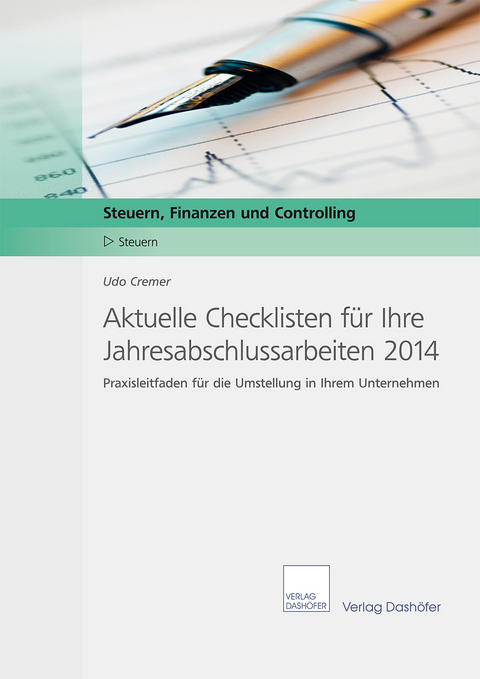 860
840

Steuern, Finanzen und Controlling

▷ Steuern

Udo Cremer

Aktuelle Checklisten für Ihre Jahresabschlussarbeiten 2014

Praxisleitfaden für die Umstellung in Ihrem Unternehmen

VERLAG DASHÖFER

Verlag Dashöfer